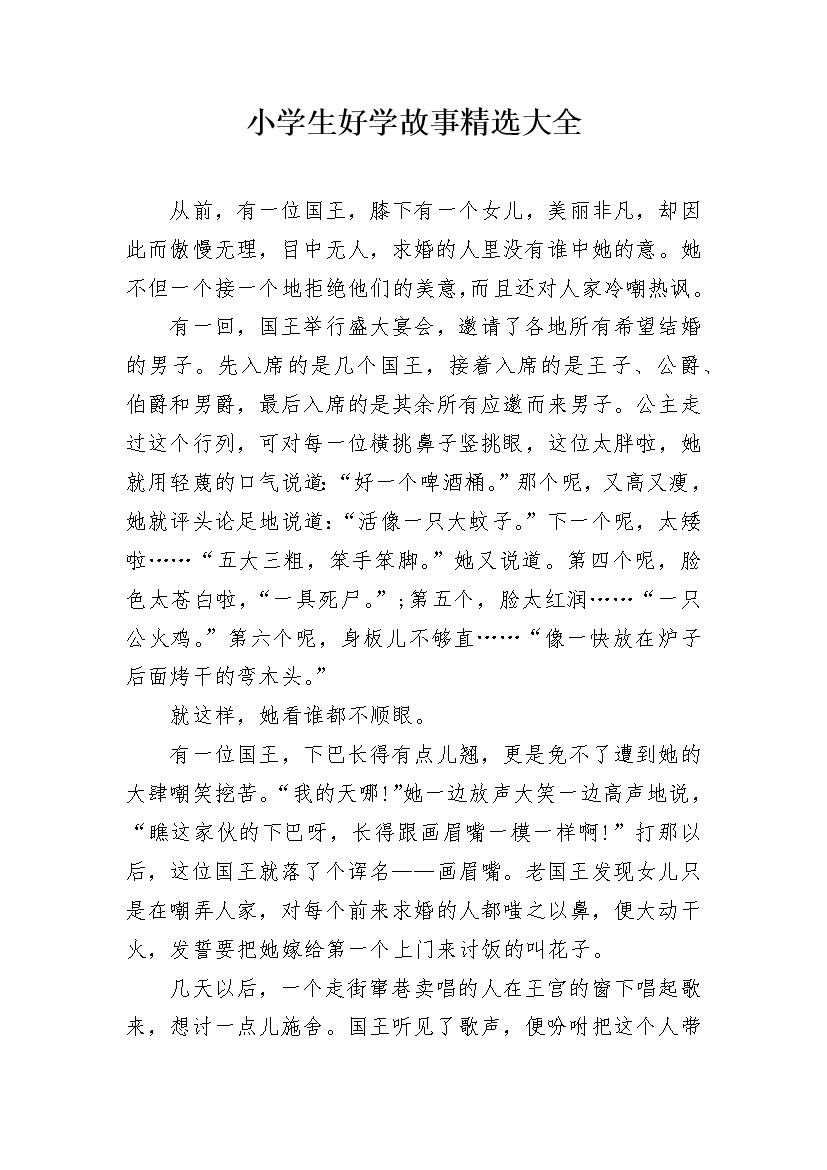 小学生好学故事精选大全

从前，有一位国王，膝下有一个女儿，美丽非凡，却因此而傲慢无理，目中无人，求婚的人里没有谁中她的意。她不但一个接一个地拒绝他们的美意，而且还对人家冷嘲热讽。

有一回，国王举行盛大宴会，邀请了各地所有希望结婚的男子。先入席的是几个国王，接着入席的是王子、公爵、伯爵和男爵，最后入席的是其余所有应邀而来男子。公主走过这个行列，可对每一位横挑鼻子竖挑眼，这位太胖啦，她就用轻蔑的口气说道：“好一个啤酒桶。”那个呢，又高又瘦，她就评头论足地说道：“活像一只大蚊子。”下一个呢，太矮啦……“五大三粗，笨手笨脚。”她又说道。第四个呢，脸色太苍白啦，“一具死尸。”；第五个，脸太红润……“一只公火鸡。”第六个呢，身板儿不够直……“像一快放在炉子后面烤干的弯木头。”

就这样，她看谁都不顺眼。

有一位国王，下巴长得有点儿翘，更是免不了遭到她的大肆嘲笑挖苦。“我的天哪！”她一边放声大笑一边高声地说，“瞧这家伙的下巴呀，长得跟画眉嘴一模一样啊！”打那以后，这位国王就落了个诨名——画眉嘴。老国王发现女儿只是在嘲弄人家，对每个前来求婚的人都嗤之以鼻，便大动干火，发誓要把她嫁给第一个上门来讨饭的叫花子。

几天以后，一个走街窜巷卖唱的人在王宫的窗下唱起歌来，想讨一点儿施舍。国王听见了歌声，便吩咐把这个人带